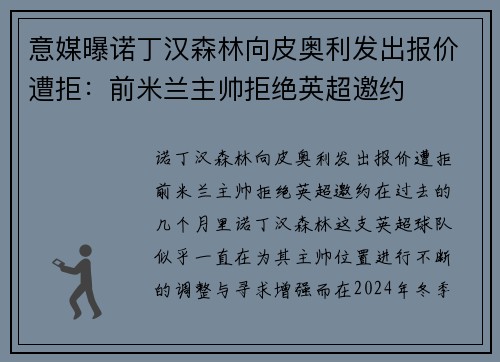 意媒曝诺丁汉森林向皮奥利发出报价遭拒：前米兰主帅拒绝英超邀约

诺丁汉森林向皮奥利发出报价遭拒前米兰主帅拒绝英超邀约在过去的几个月里诺丁汉森林这支英超球队似乎一直在为其主帅位置进行不断的调整与寻求增强而在2024年冬季